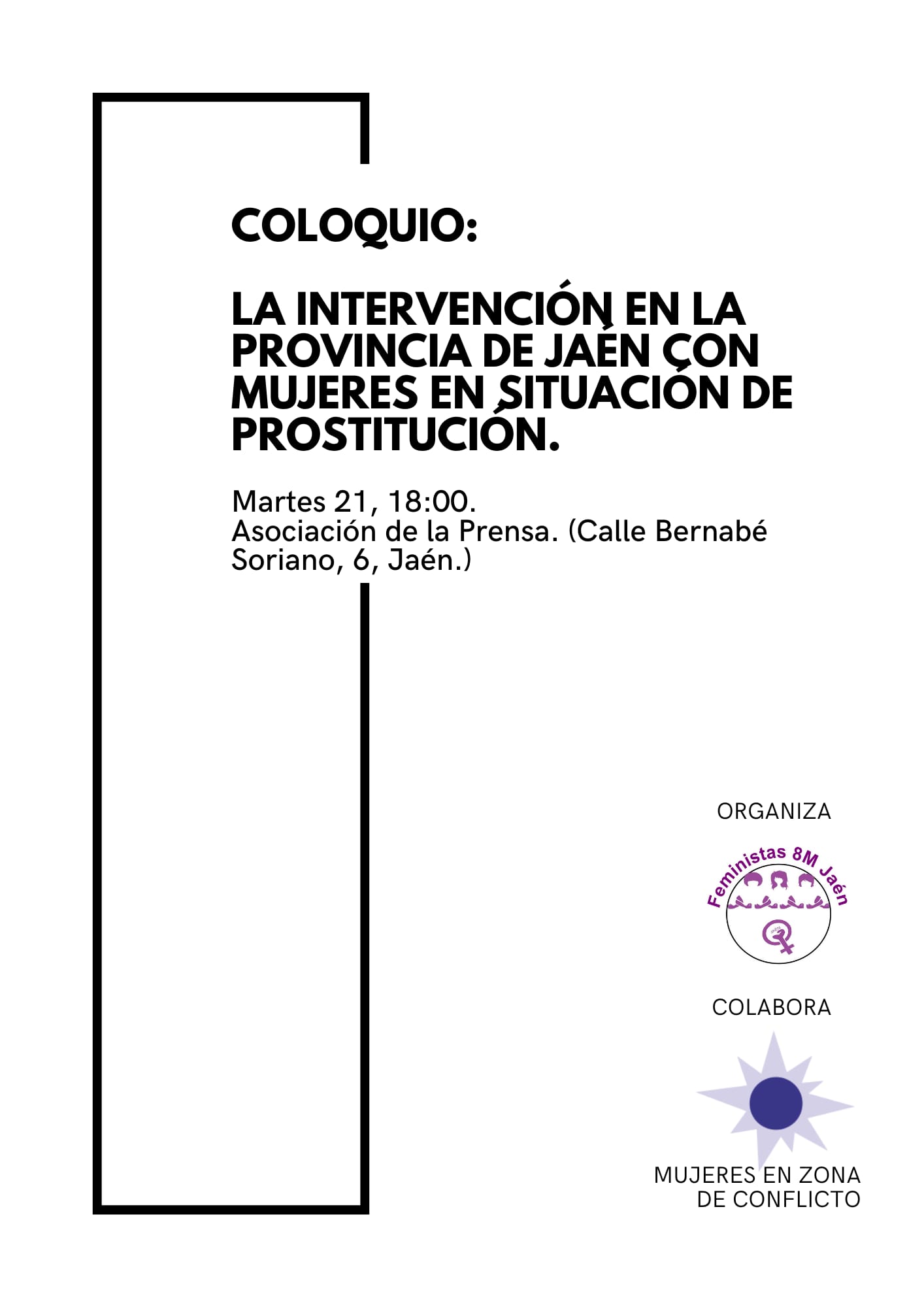 COLOQUIO:

LA INTERVENCIÓN EN LA PROVINCIA DE JAÉN CON MUJERES EN SITUACIÓN DE PROSTITUCIÓN.

Martes 21, 18:00.
Asociación de la Prensa. (Calle Bernabé Soriano, 6, Jaén.)

ORGANIZA

Feministas 8M Jaén

COLABORA

MUJERES EN ZONA
DE CONFLICTO